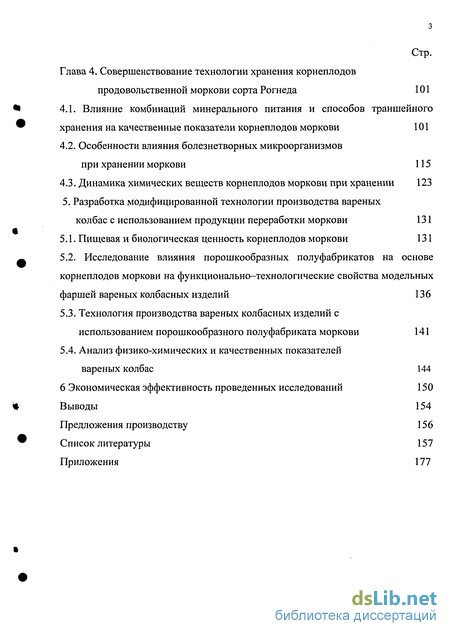 3

Стр.

Глава 4. Совершенствование технологии хранения корнеплодов продовольственной моркови сорта Рогнеда 101

4.1. Влияние комбинаций минерального питания и способов траншейного хранения на качественные показатели корнеплодов моркови 101

4.2. Особенности влияния болезнетворных микроорганизмов при хранении моркови 115

4.3. Динамика химических веществ корнеплодов моркови при хранении 123

5. Разработка модифицированной технологии производства вареных колбас с использованием продукции переработки моркови 131

5.1. Пищевая и биологическая ценность корнеплодов моркови 131

5.2. Исследование влияния порошкообразных полуфабрикатов на основе корнеплодов моркови на функционально–технологические свойства модельных фаршей вареных колбасных изделий 136

5.3. Технология производства вареных колбасных изделий с использованием порошкообразного полуфабриката моркови 141

5.4. Анализ физико-химических и качественных показателей вареных колбас 144

6 Экономическая эффективность проведенных исследований 150

Выводы 154

Предложения производству 156

Список литературы 157

Приложения 177

dsLib.net
библиотека диссертаций